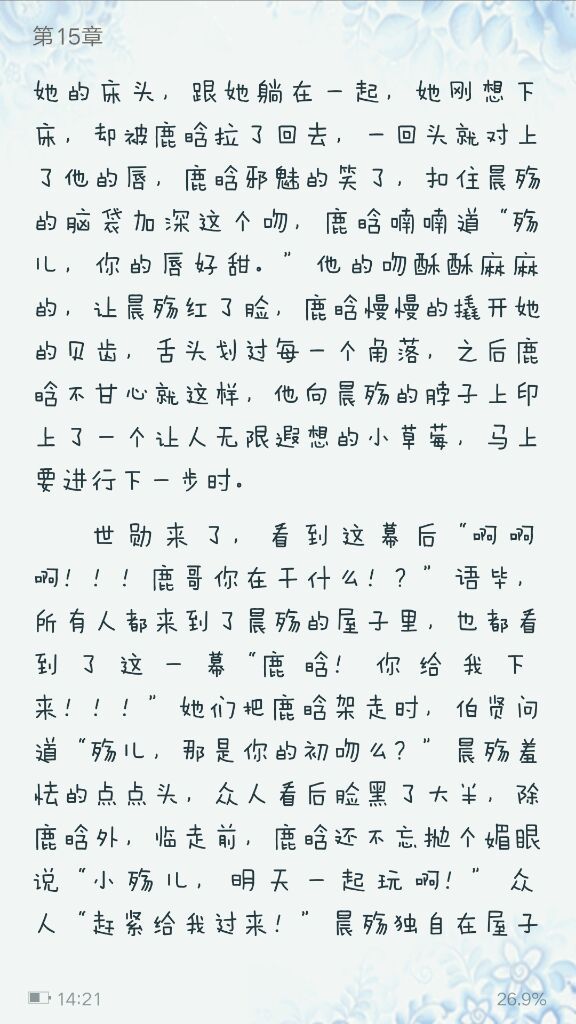 第15章

她的床头，跟她躺在一起，她刚想下床，却被鹿晗拉了回去，一回头就对上了他的唇，鹿晗邪魅的笑了，扣住晨殇的脑袋加深这个吻，鹿晗喃喃道“殇儿，你的唇好甜。”他的吻酥酥麻麻的，让晨殇红了脸，鹿晗慢慢的撬开她的贝齿，舌头划过每一个角落，之后鹿晗不甘心就这样，他向晨殇的脖子上印上了一个让人无限遐想的小草莓，马上要进行下一步时。

世勋来了，看到这幕后“啊啊啊！！！鹿哥你在干什么！？”语毕，所有人都来到了晨殇的屋子里，也都看到了这一幕“鹿晗！你给我下来！！！”她们把鹿晗架走时，伯贤问道“殇儿，那是你的初吻么？”晨殇羞怯的点点头，众人看后脸黑了大半，除鹿晗外，临走前，鹿晗还不忘抛个媚眼说“小殇儿，明天一起玩啊！”众人“赶紧给我过来！”晨殇独自在屋子

14:21
26.9%